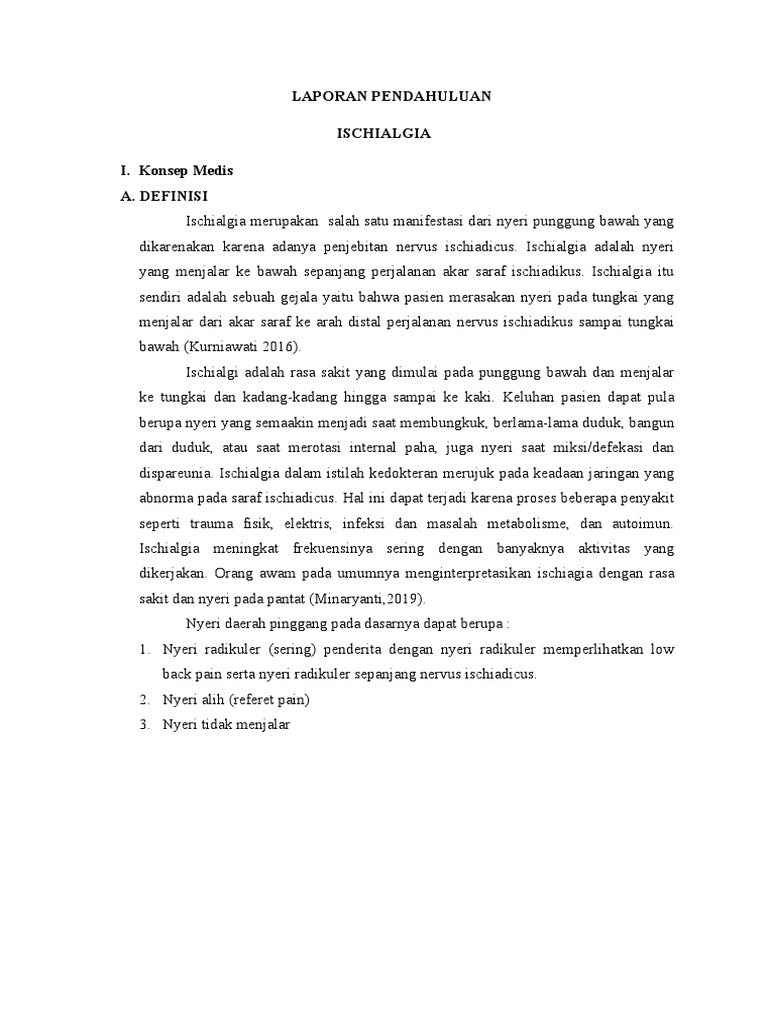 LAPORAN PENDAHULUAN

ISCHIALGIA

I. Konsep Medis

A. DEFINISI

Ischialgia merupakan salah satu manifestasi dari nyeri punggung bawah yang dikarenakan karena adanya penjebitan nervus ischiadicus. Ischialgia adalah nyeri yang menjalar ke bawah sepanjang perjalanan akar saraf ischiadikus. Ischialgia itu sendiri adalah sebuah gejala yaitu bahwa pasien merasakan nyeri pada tungkai yang menjalar dari akar saraf ke arah distal perjalanan nervus ischiadikus sampai tungkai bawah (Kurniawati 2016).

Ischialgi adalah rasa sakit yang dimulai pada punggung bawah dan menjalar ke tungkai dan kadang-kadang hingga sampai ke kaki. Keluhan pasien dapat pula berupa nyeri yang semaakin menjadi saat membungkuk, berlama-lama duduk, bangun dari duduk, atau saat merotasi internal paha, juga nyeri saat miksi/defekasi dan dispareunia. Ischialgia dalam istilah kedokteran merujuk pada keadaan jaringan yang abnorma pada saraf ischiadicus. Hal ini dapat terjadi karena proses beberapa penyakit seperti trauma fisik, elektris, infeksi dan masalah metabolisme, dan autoimun. Ischialgia meningkat frekuensinya sering dengan banyaknya aktivitas yang dikerjakan. Orang awam pada umumnya menginterpretasikan ischiagia dengan rasa sakit dan nyeri pada pantat (Minaryanti,2019).

Nyeri daerah pinggang pada dasarnya dapat berupa :

1. Nyeri radikuler (sering) penderita dengan nyeri radikuler memperlihatkan low back pain serta nyeri radikuler sepanjang nervus ischiadicus.
2. Nyeri alih (referet pain)
3. Nyeri tidak menjalar